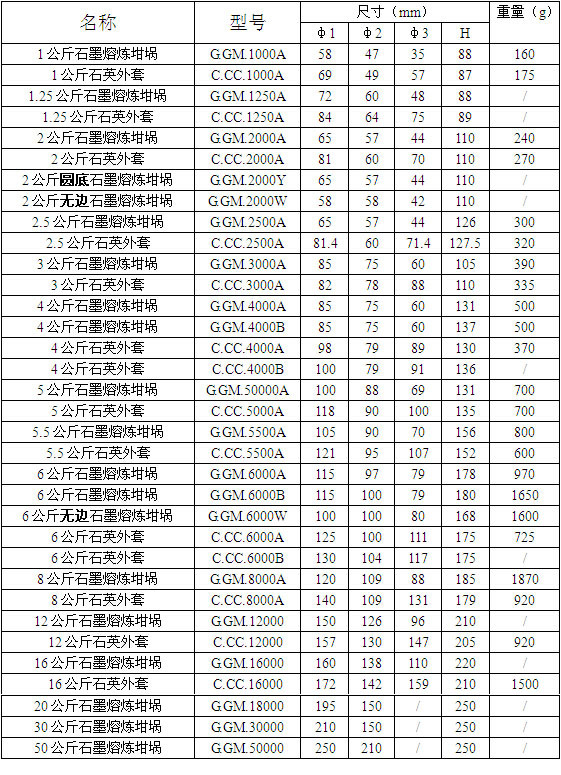 | 名称 | 型号 | 尺寸（mm） | | | | 重量（g） |
|---|---|---|---|---|---|---|
| | | Φ1 | Φ2 | Φ3 | H | |
| 1公斤石墨熔炼坩埚 | G.GM.1000A | 58 | 47 | 35 | 88 | 160 |
| 1公斤石英外套 | C.CC.1000A | 69 | 49 | 57 | 87 | 175 |
| 1.25公斤石墨熔炼坩埚 | G.GM.1250A | 72 | 60 | 48 | 88 | / |
| 1.25公斤石英外套 | C.CC.1250A | 84 | 64 | 75 | 89 | / |
| 2公斤石墨熔炼坩埚 | G.GM.2000A | 65 | 57 | 44 | 110 | 240 |
| 2公斤石英外套 | C.CC.2000A | 81 | 60 | 70 | 110 | 270 |
| 2公斤圆底石墨熔炼坩埚 | G.GM.2000Y | 65 | 57 | 44 | 110 | / |
| 2公斤无边石墨熔炼坩埚 | G.GM.2000W | 58 | 58 | 42 | 110 | / |
| 2.5公斤石墨熔炼坩埚 | G.GM.2500A | 65 | 57 | 44 | 126 | 300 |
| 2.5公斤石英外套 | C.CC.2500A | 81.4 | 60 | 71.4 | 127.5 | 320 |
| 3公斤石墨熔炼坩埚 | G.GM.3000A | 85 | 75 | 60 | 105 | 390 |
| 3公斤石英外套 | C.CC.3000A | 82 | 78 | 88 | 110 | 335 |
| 4公斤石墨熔炼坩埚 | G.GM.4000A | 85 | 75 | 60 | 131 | 500 |
| 4公斤石墨熔炼坩埚 | G.GM.4000B | 85 | 75 | 60 | 137 | 500 |
| 4公斤石英外套 | C.CC.4000A | 98 | 79 | 89 | 130 | 370 |
| 4公斤石英外套 | C.CC.4000B | 100 | 79 | 91 | 136 | / |
| 5公斤石墨熔炼坩埚 | G.GM.50000A | 100 | 88 | 69 | 131 | 700 |
| 5公斤石英外套 | C.CC.5000A | 118 | 90 | 100 | 135 | 700 |
| 5.5公斤石墨熔炼坩埚 | G.GM.5500A | 105 | 90 | 70 | 156 | 800 |
| 5.5公斤石英外套 | C.CC.5500A | 121 | 95 | 107 | 152 | 600 |
| 6公斤石墨熔炼坩埚 | G.GM.6000A | 115 | 97 | 79 | 178 | 970 |
| 6公斤石墨熔炼坩埚 | G.GM.6000B | 115 | 100 | 79 | 180 | 1650 |
| 6公斤无边石墨熔炼坩埚 | G.GM.6000W | 100 | 100 | 80 | 168 | 1600 |
| 6公斤石英外套 | C.CC.6000A | 125 | 100 | 111 | 175 | 725 |
| 6公斤石英外套 | C.CC.6000B | 130 | 104 | 117 | 175 | / |
| 8公斤石墨熔炼坩埚 | G.GM.8000A | 120 | 109 | 88 | 185 | 1870 |
| 8公斤石英外套 | C.CC.8000A | 140 | 109 | 131 | 179 | 920 |
| 12公斤石墨熔炼坩埚 | G.GM.12000 | 150 | 126 | 96 | 210 | / |
| 12公斤石英外套 | C.CC.12000 | 157 | 130 | 147 | 205 | 920 |
| 16公斤石墨熔炼坩埚 | G.GM.16000 | 160 | 138 | 110 | 220 | / |
| 16公斤石英外套 | C.CC.16000 | 172 | 142 | 159 | 210 | 1500 |
| 20公斤石墨熔炼坩埚 | G.GM.18000 | 195 | 150 | / | 250 | / |
| 30公斤石墨熔炼坩埚 | G.GM.30000 | 210 | 150 | / | 250 | / |
| 50公斤石墨熔炼坩埚 | G.GM.50000 | 250 | 210 | / | 250 | / |